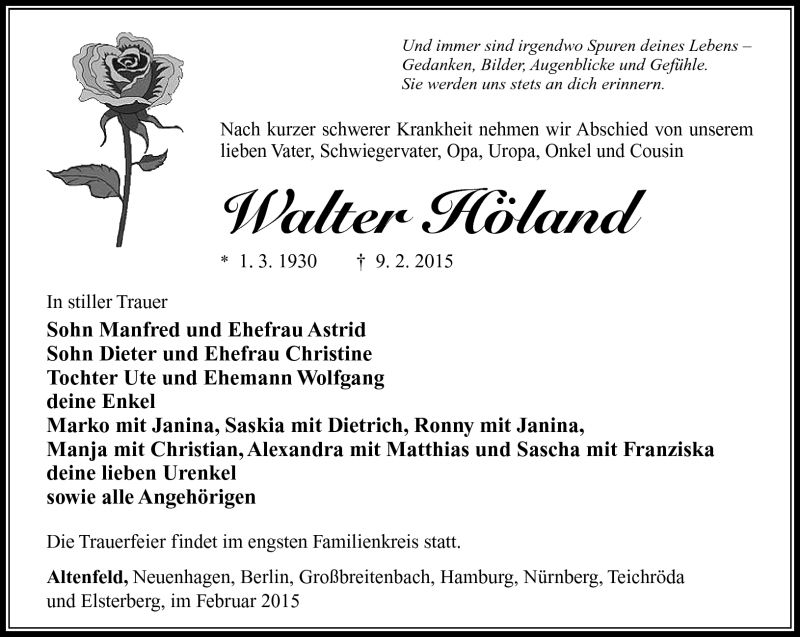 Und immer sind irgendwo Spuren deines Lebens –
Gedanken, Bilder, Augenblicke und Gefühle.
Sie werden uns stets an dich erinnern.

Nach kurzer schwerer Krankheit nehmen wir Abschied von unserem lieben Vater, Schwiegervater, Opa, Uropa, Onkel und Cousin

Walter Höland

* 1. 3. 1930 † 9. 2. 2015

In stiller Trauer
Sohn Manfred und Ehefrau Astrid
Sohn Dieter und Ehefrau Christine
Tochter Ute und Ehemann Wolfgang
deine Enkel
Marko mit Janina, Saskia mit Dietrich, Ronny mit Janina,
Manja mit Christian, Alexandra mit Matthias und Sascha mit Franziska
deine lieben Urenkel
sowie alle Angehörigen

Die Trauerfeier findet im engsten Familienkreis statt.

Altenfeld, Neuenhagen, Berlin, Großbreitenbach, Hamburg, Nürnberg, Teichröda und Elsterberg, im Februar 2015